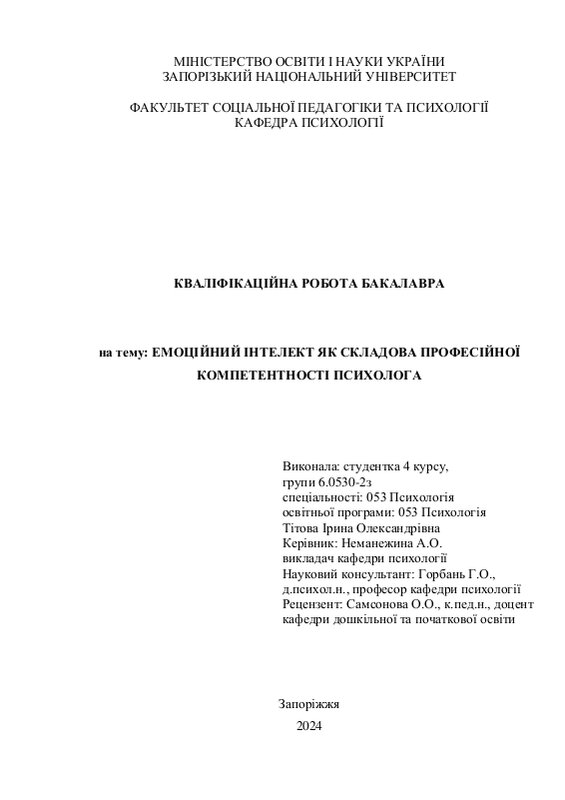 МІНІСТЕРСТВО ОСВІТИ І НАУКИ УКРАЇНИ
ЗАПОРІЗЬКИЙ НАЦІОНАЛЬНИЙ УНІВЕРСИТЕТ

ФАКУЛЬТЕТ СОЦІАЛЬНОЇ ПЕДАГОГІКИ ТА ПСИХОЛОГІЇ
КАФЕДРА ПСИХОЛОГІЇ

КВАЛІФІКАЦІЙНА РОБОТА БАКАЛАВРА

на тему: ЕМОЦІЙНИЙ ІНТЕЛЕКТ ЯК СКЛАДОВА ПРОФЕСІЙНОЇ КОМПЕТЕНТНОСТІ ПСИХОЛОГА

Виконала: студентка 4 курсу,
групи 6.0530-2з
спеціальності: 053 Психологія
освітньої програми: 053 Психологія
Тітова Ірина Олександрівна
Керівник: Неманежина А.О.
викладач кафедри психології
Науковий консультант: Горбань Г.О.,
д.психол.н., професор кафедри психології
Рецензент: Самсонова О.О., к.пед.н., доцент
кафедри дошкільної та початкової освіти

Запоріжжя
2024